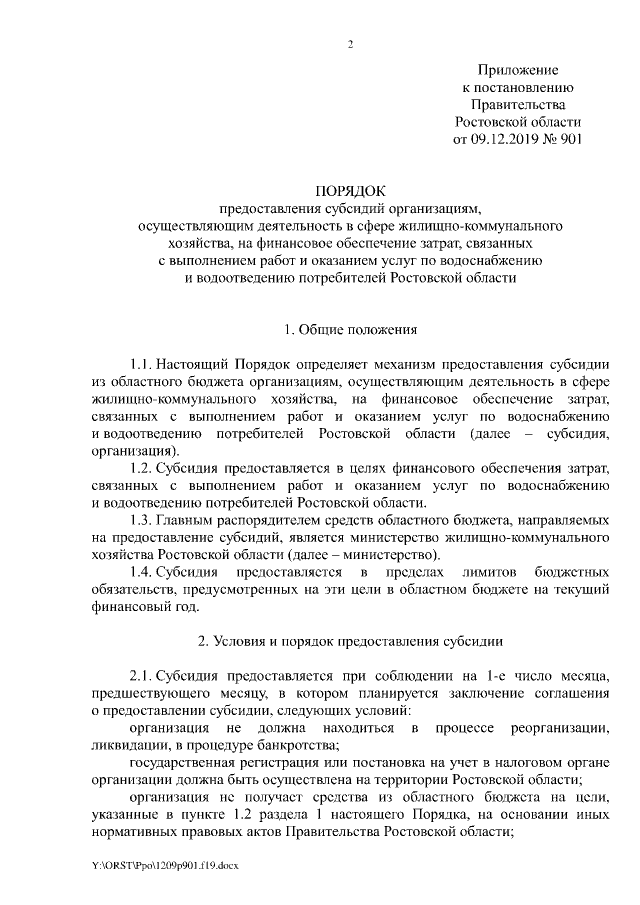 2

Приложение
к постановлению
Правительства
Ростовской области
от 09.12.2019 № 901

ПОРЯДОК
предоставления субсидий организациям,
осуществляющим деятельность в сфере жилищно-коммунального хозяйства, на финансовое обеспечение затрат, связанных с выполнением работ и оказанием услуг по водоснабжению и водоотведению потребителей Ростовской области

1. Общие положения

1.1. Настоящий Порядок определяет механизм предоставления субсидии из областного бюджета организациям, осуществляющим деятельность в сфере жилищно-коммунального хозяйства, на финансовое обеспечение затрат, связанных с выполнением работ и оказанием услуг по водоснабжению и водоотведению потребителей Ростовской области (далее – субсидия, организация).

1.2. Субсидия предоставляется в целях финансового обеспечения затрат, связанных с выполнением работ и оказанием услуг по водоснабжению и водоотведению потребителей Ростовской области.

1.3. Главным распорядителем средств областного бюджета, направляемых на предоставление субсидий, является министерство жилищно-коммунального хозяйства Ростовской области (далее – министерство).

1.4. Субсидия предоставляется в пределах лимитов бюджетных обязательств, предусмотренных на эти цели в областном бюджете на текущий финансовый год.

2. Условия и порядок предоставления субсидии

2.1. Субсидия предоставляется при соблюдении на 1-е число месяца, предшествующего месяцу, в котором планируется заключение соглашения о предоставлении субсидии, следующих условий:

организация не должна находиться в процессе реорганизации, ликвидации, в процедуре банкротства;

государственная регистрация или постановка на учет в налоговом органе организации должна быть осуществлена на территории Ростовской области;

организация не получает средства из областного бюджета на цели, указанные в пункте 1.2 раздела 1 настоящего Порядка, на основании иных нормативных правовых актов Правительства Ростовской области;

Y:\ORST\Ppo\1209p901.f19.docx